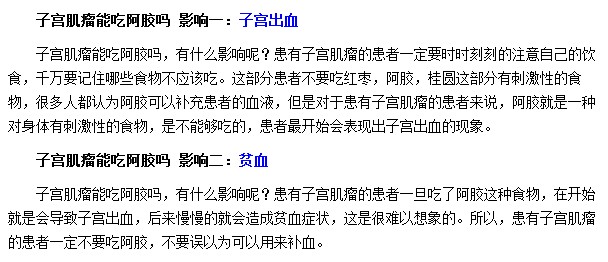 子宫肌瘤能吃阿胶吗 影响一：子宫出血

子宫肌瘤能吃阿胶吗，有什么影响呢？患有子宫肌瘤的患者一定要时时刻刻的注意自己的饮食，千万要记住哪些食物不应该吃。这部分患者不要吃红枣，阿胶，桂圆这部分有刺激性的食物，很多人都认为阿胶可以补充患者的血液，但是对于患有子宫肌瘤的患者来说，阿胶就是一种对身体有刺激性的食物，是不能够吃的，患者最开始会表现出子宫出血的现象。

子宫肌瘤能吃阿胶吗 影响二：贫血

子宫肌瘤能吃阿胶吗，有什么影响呢？患有子宫肌瘤的患者一旦吃了阿胶这种食物，在开始就是会导致子宫出血，后来慢慢的就会造成贫血症状，这是很难以想象的。所以，患有子宫肌瘤的患者一定不要吃阿胶，不要误以为可以用来补血。